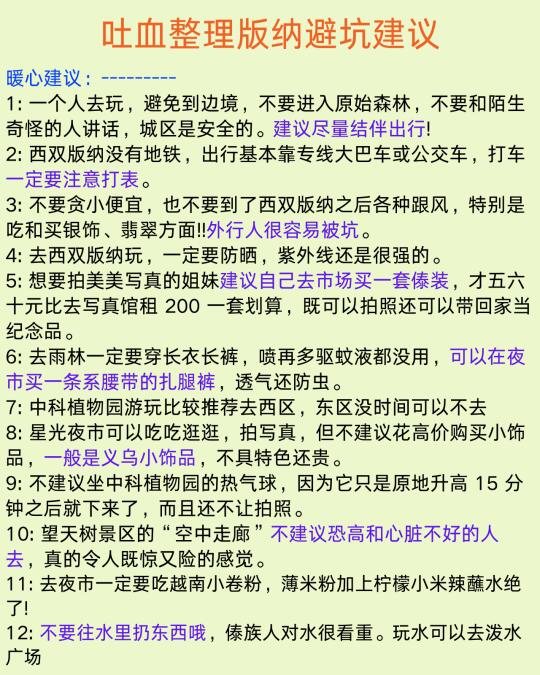 吐血整理版纳避坑建议

暖心建议：---------

1: 一个人去玩，避免到边境，不要进入原始森林，不要和陌生奇怪的人讲话，城区是安全的。建议尽量结伴出行!

2: 西双版纳没有地铁，出行基本靠专线大巴车或公交车，打车一定要注意打表。

3: 不要贪小便宜，也不要到了西双版纳之后各种跟风，特别是吃和买银饰、翡翠方面!!外行人很容易被坑。

4: 去西双版纳玩，一定要防晒，紫外线还是很强的。

5: 想要拍美美写真的姐妹建议自己去市场买一套傣装，才五六十元比去写真馆租 200 一套划算，既可以拍照还可以带回家当纪念品。

6: 去雨林一定要穿长衣长裤，喷再多驱蚊液都没用，可以在夜市买一条系腰带的扎腿裤，透气还防虫。

7: 中科植物园游玩比较推荐去西区，东区没时间可以不去

8: 星光夜市可以吃吃逛逛，拍写真，但不建议花高价购买小饰品，一般是义乌小饰品，不具特色还贵。

9: 不建议坐中科植物园的热气球，因为它只是原地升高 15 分钟之后就下来了，而且还不让拍照。

10: 望天树景区的“空中走廊”不建议恐高和心脏不好的人去，真的令人既惊又险的感觉。

11: 去夜市一定要吃越南小卷粉，薄米粉加上柠檬小米辣蘸水绝了!

12: 不要往水里扔东西哦，傣族人对水很看重。玩水可以去泼水广场